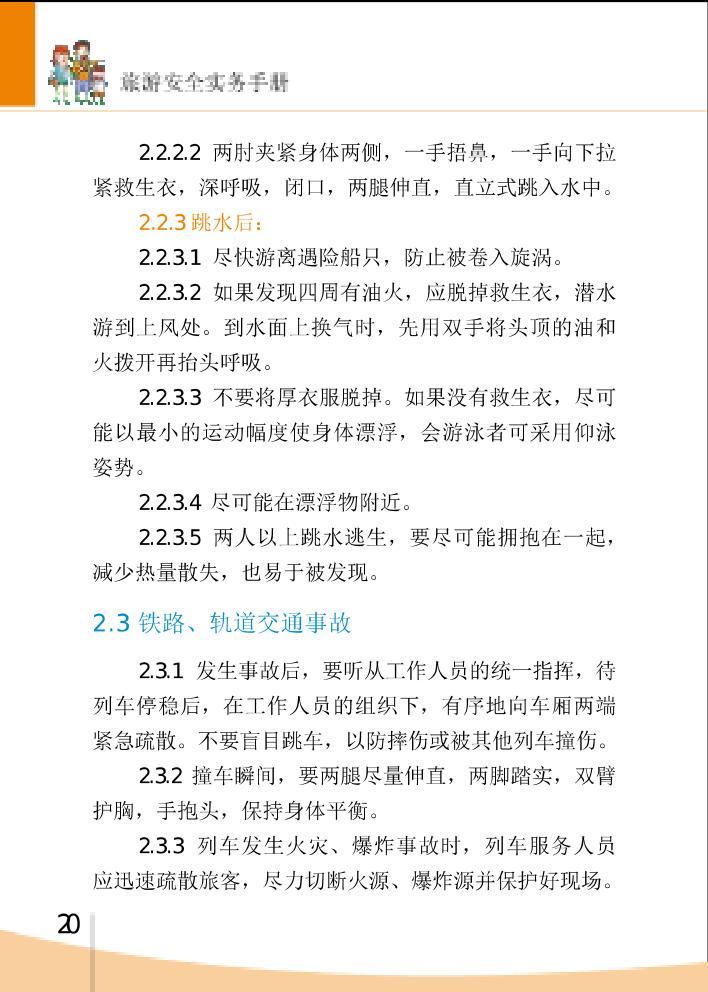 旅游安全实务手册

2.2.2.2 两肘夹紧身体两侧，一手捂鼻，一手向下拉紧救生衣，深呼吸，闭口，两腿伸直，直立式跳入水中。

2.2.3 跳水后：

2.2.3.1 尽快游离遇险船只，防止被卷入旋涡。

2.2.3.2 如果发现四周有油火，应脱掉救生衣，潜水游到上风处。到水面上换气时，先用双手将头顶的油和火拨开再抬头呼吸。

2.2.3.3 不要将厚衣服脱掉。如果没有救生衣，尽可能以最小的运动幅度使身体漂浮，会游泳者可采用仰泳姿势。

2.2.3.4 尽可能在漂浮物附近。

2.2.3.5 两人以上跳水逃生，要尽可能拥抱在一起，减少热量散失，也易于被发现。

2.3 铁路、轨道交通事故

2.3.1 发生事故后，要听从工作人员的统一指挥，待列车停稳后，在工作人员的组织下，有序地向车厢两端紧急疏散。不要盲目跳车，以防摔伤或被其他列车撞伤。

2.3.2 撞车瞬间，要两腿尽量伸直，两脚踏实，双臂护胸，手抱头，保持身体平衡。

2.3.3 列车发生火灾、爆炸事故时，列车服务人员应迅速疏散旅客，尽力切断火源、爆炸源并保护好现场。

20